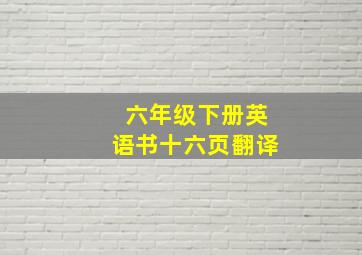 六年级下册英语书十六页翻译